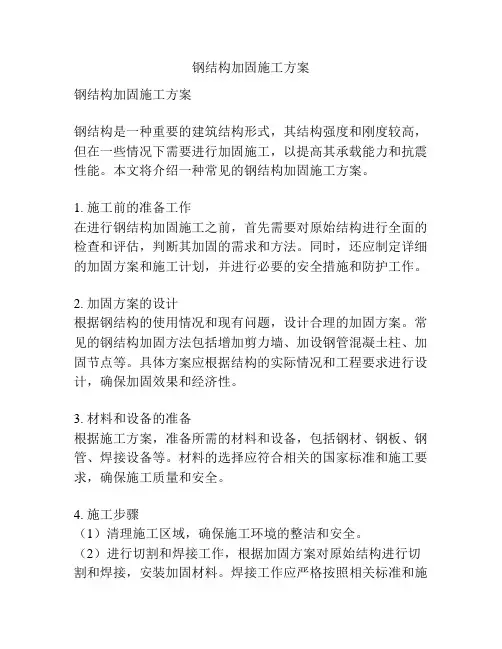 钢结构加固施工方案

钢结构加固施工方案

钢结构是一种重要的建筑结构形式，其结构强度和刚度较高，但在一些情况下需要进行加固施工，以提高其承载能力和抗震性能。本文将介绍一种常见的钢结构加固施工方案。

1. 施工前的准备工作
在进行钢结构加固施工之前，首先需要对原始结构进行全面的检查和评估，判断其加固的需求和方法。同时，还应制定详细的加固方案和施工计划，并进行必要的安全措施和防护工作。

2. 加固方案的设计
根据钢结构的使用情况和现有问题，设计合理的加固方案。常见的钢结构加固方法包括增加剪力墙、加设钢管混凝土柱、加固节点等。具体方案应根据结构的实际情况和工程要求进行设计，确保加固效果和经济性。

3. 材料和设备的准备
根据施工方案，准备所需的材料和设备，包括钢材、钢板、钢管、焊接设备等。材料的选择应符合相关的国家标准和施工要求，确保施工质量和安全。

4. 施工步骤
（1）清理施工区域，确保施工环境的整洁和安全。
（2）进行切割和焊接工作，根据加固方案对原始结构进行切割和焊接，安装加固材料。焊接工作应严格按照相关标准和施